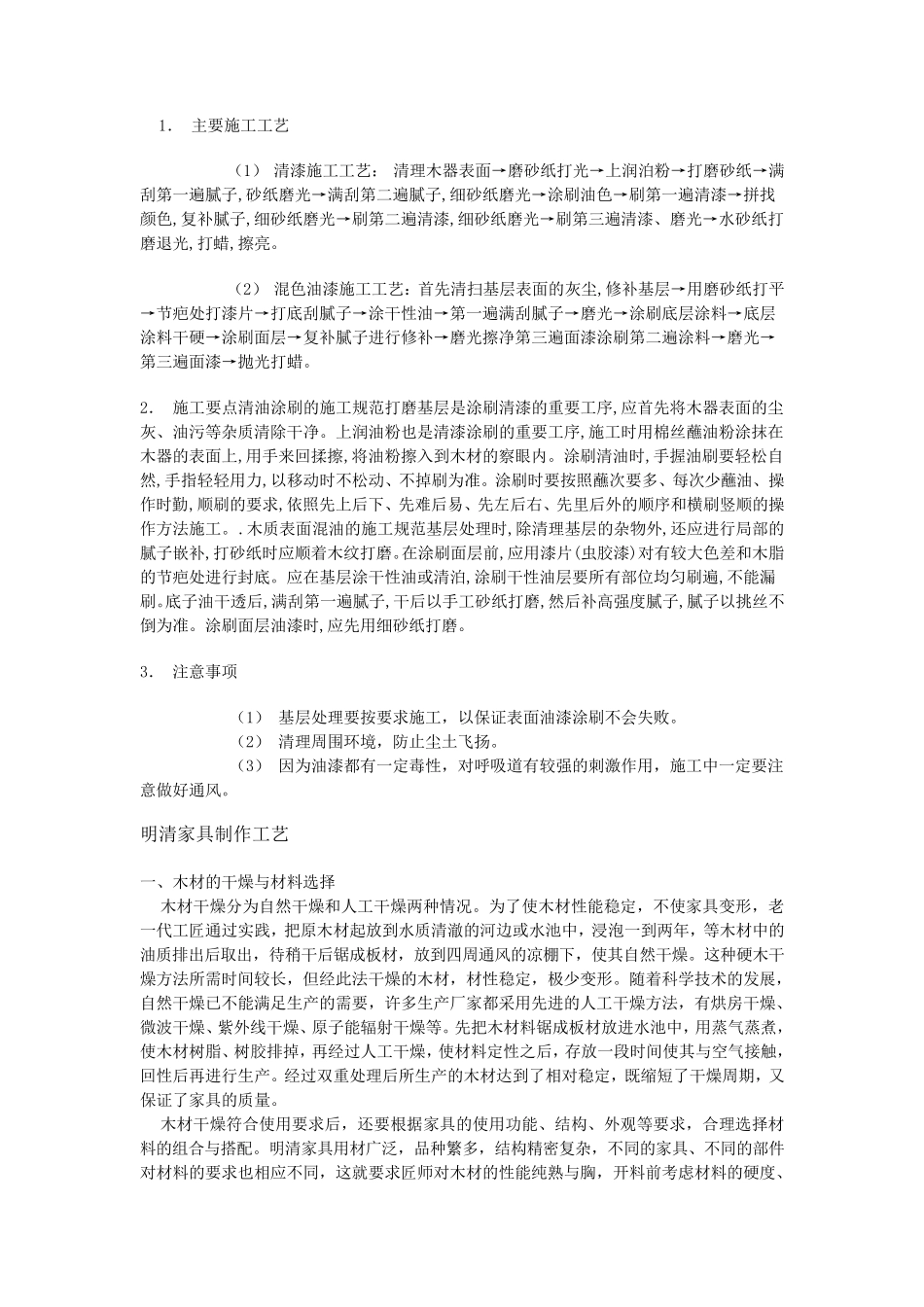 1. 主要施工工艺

（1） 清漆施工工艺： 清理木器表面→磨砂纸打光→上润泊粉→打磨砂纸→满刮第一遍腻子,砂纸磨光→满刮第二遍腻子,细砂纸磨光→涂刷油色→刷第一遍清漆→拼找颜色,复补腻子,细砂纸磨光→刷第二遍清漆,细砂纸磨光→刷第三遍清漆、磨光→水砂纸打磨退光,打蜡,擦亮。

（2） 混色油漆施工工艺：首先清扫基层表面的灰尘,修补基层→用磨砂纸打平→节疤处打漆片→打底刮腻子→涂干性油→第一遍满刮腻子→磨光→涂刷底层涂料→底层涂料干硬→涂刷面层→复补腻子进行修补→磨光擦净第三遍面漆涂刷第二遍涂料→磨光→第三遍面漆→抛光打蜡。

2. 施工要点清油涂刷的施工规范打磨基层是涂刷清漆的重要工序,应首先将木器表面的尘灰、油污等杂质清除干净。上润油粉也是清漆涂刷的重要工序,施工时用棉丝蘸油粉涂抹在木器的表面上,用手来回揉擦,将油粉擦入到木材的察眼内。涂刷清油时,手握油刷要轻松自然,手指轻轻用力,以移动时不松动、不掉刷为准。涂刷时要按照蘸次要多、每次少蘸油、操作时勤,顺刷的要求,依照先上后下、先难后易、先左后右、先里后外的顺序和横刷竖顺的操作方法施工。.木质表面混油的施工规范基层处理时,除清理基层的杂物外,还应进行局部的腻子嵌补,打砂纸时应顺着木纹打磨。在涂刷面层前,应用漆片(虫胶漆)对有较大色差和木脂的节疤处进行封底。应在基层涂干性油或清泊,涂刷干性油层要所有部位均匀刷遍,不能漏刷。底子油干透后,满刮第一遍腻子,干后以手工砂纸打磨,然后补高强度腻子,腻子以挑丝不倒为准。涂刷面层油漆时,应先用细砂纸打磨。

3. 注意事项

（1） 基层处理要按要求施工，以保证表面油漆涂刷不会失败。
（2） 清理周围环境，防止尘土飞扬。
（3） 因为油漆都有一定毒性，对呼吸道有较强的刺激作用，施工中一定要注意做好通风。

明清家具制作工艺

一、木材的干燥与材料选择
木材干燥分为自然干燥和人工干燥两种情况。为了使木材性能稳定，不使家具变形，老一代工匠通过实践，把原木材起放到水质清澈的河边或水池中，浸泡一到两年，等木材中的油质排出后取出，待稍干后锯成板材，放到四周通风的凉棚下，使其自然干燥。这种硬木干燥方法所需时间较长，但经此法干燥的木材，材性稳定，极少变形。随着科学技术的发展，自然干燥已不能满足生产的需要，许多生产厂家都采用先进的人工干燥方法，有烘房干燥、微波干燥、紫外线干燥、原子能辐射干燥等。先把木材料锯成板材放进水池中，用蒸气蒸煮，使木材树脂、树胶排掉，再经过人工干燥，使材料定性之后，存放一段时间使其与空气接触，回性后再进行生产。经过双重处理后所生产的木材达到了相对稳定，既缩短了干燥周期，又保证了家具的质量。
木材干燥符合使用要求后，还要根据家具的使用功能、结构、外观等要求，合理选择材料的组合与搭配。明清家具用材广泛，品种繁多，结构精密复杂，不同的家具、不同的部件对材料的要求也相应不同，这就要求匠师对木材的性能纯熟与胸，开料前考虑材料的硬度、